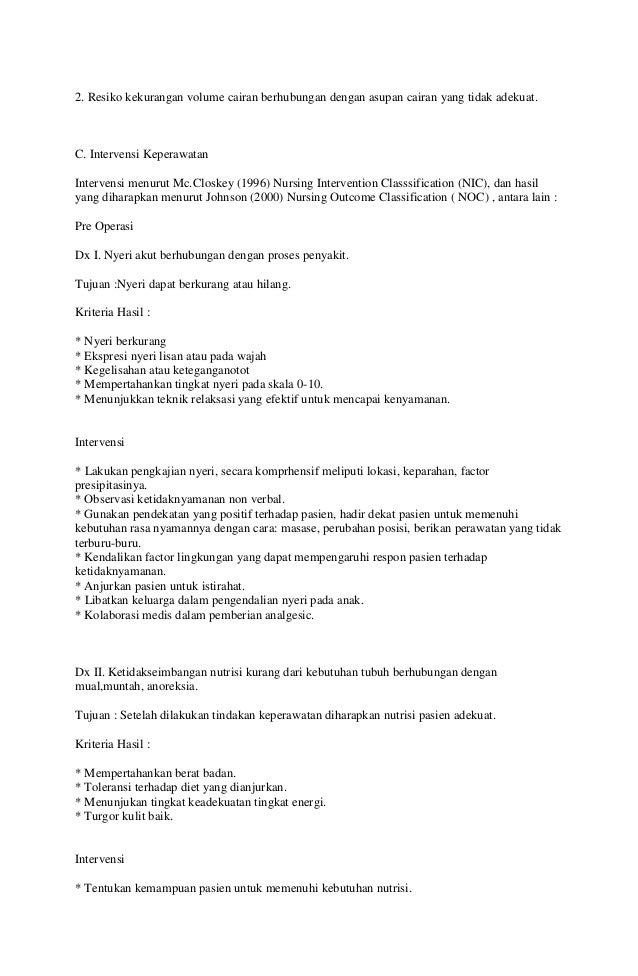 2. Resiko kekurangan volume cairan berhubungan dengan asupan cairan yang tidak adekuat.

C. Intervensi Keperawatan

Intervensi menurut Mc.Closkey (1996) Nursing Intervention Classsification (NIC), dan hasil yang diharapkan menurut Johnson (2000) Nursing Outcome Classification ( NOC) , antara lain :

Pre Operasi

Dx I. Nyeri akut berhubungan dengan proses penyakit.

Tujuan :Nyeri dapat berkurang atau hilang.

Kriteria Hasil :

* Nyeri berkurang
* Ekspresi nyeri lisan atau pada wajah
* Kegelisahan atau keteganganotot
* Mempertahankan tingkat nyeri pada skala 0-10.
* Menunjukkan teknik relaksasi yang efektif untuk mencapai kenyamanan.

Intervensi

* Lakukan pengkajian nyeri, secara komprhensif meliputi lokasi, keparahan, factor presipitasinya.
* Observasi ketidaknyamanan non verbal.
* Gunakan pendekatan yang positif terhadap pasien, hadir dekat pasien untuk memenuhi kebutuhan rasa nyamannya dengan cara: masase, perubahan posisi, berikan perawatan yang tidak terburu-buru.
* Kendalikan factor lingkungan yang dapat mempengaruhi respon pasien terhadap ketidaknyamanan.
* Anjurkan pasien untuk istirahat.
* Libatkan keluarga dalam pengendalian nyeri pada anak.
* Kolaborasi medis dalam pemberian analgesic.

Dx II. Ketidakseimbangan nutrisi kurang dari kebutuhan tubuh berhubungan dengan mual,muntah, anoreksia.

Tujuan : Setelah dilakukan tindakan keperawatan diharapkan nutrisi pasien adekuat.

Kriteria Hasil :

* Mempertahankan berat badan.
* Toleransi terhadap diet yang dianjurkan.
* Menunjukan tingkat keadekuatan tingkat energi.
* Turgor kulit baik.

Intervensi

* Tentukan kemampuan pasien untuk memenuhi kebutuhan nutrisi.